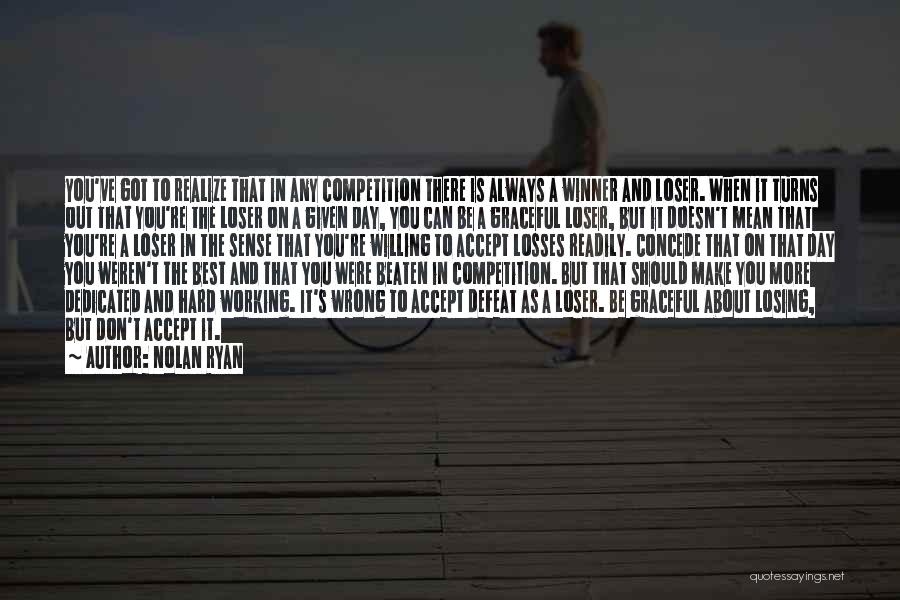 YOU'VE GOT TO REALIZE THAT IN ANY COMPETITION THERE IS ALWAYS A WINNER AND LOSER. WHEN IT TURNS OUT THAT YOU'RE THE LOSER ON A GIVEN DAY, YOU CAN BE A GRACEFUL LOSER, BUT IT DOESN'T MEAN THAT YOU'RE A LOSER IN THE SENSE THAT YOU'RE WILLING TO ACCEPT LOSSES READILY. CONCEDE THAT ON THAT DAY YOU WEREN'T THE BEST AND THAT YOU WERE BEATEN IN COMPETITION. BUT THAT SHOULD MAKE YOU MORE DEDICATED AND HARD WORKING. IT'S WRONG TO ACCEPT DEFEAT AS A LOSER. BE GRACEFUL ABOUT LOSING, BUT DON'T ACCEPT IT.
~ AUTHOR: NOLAN RYAN

quotessayings.net